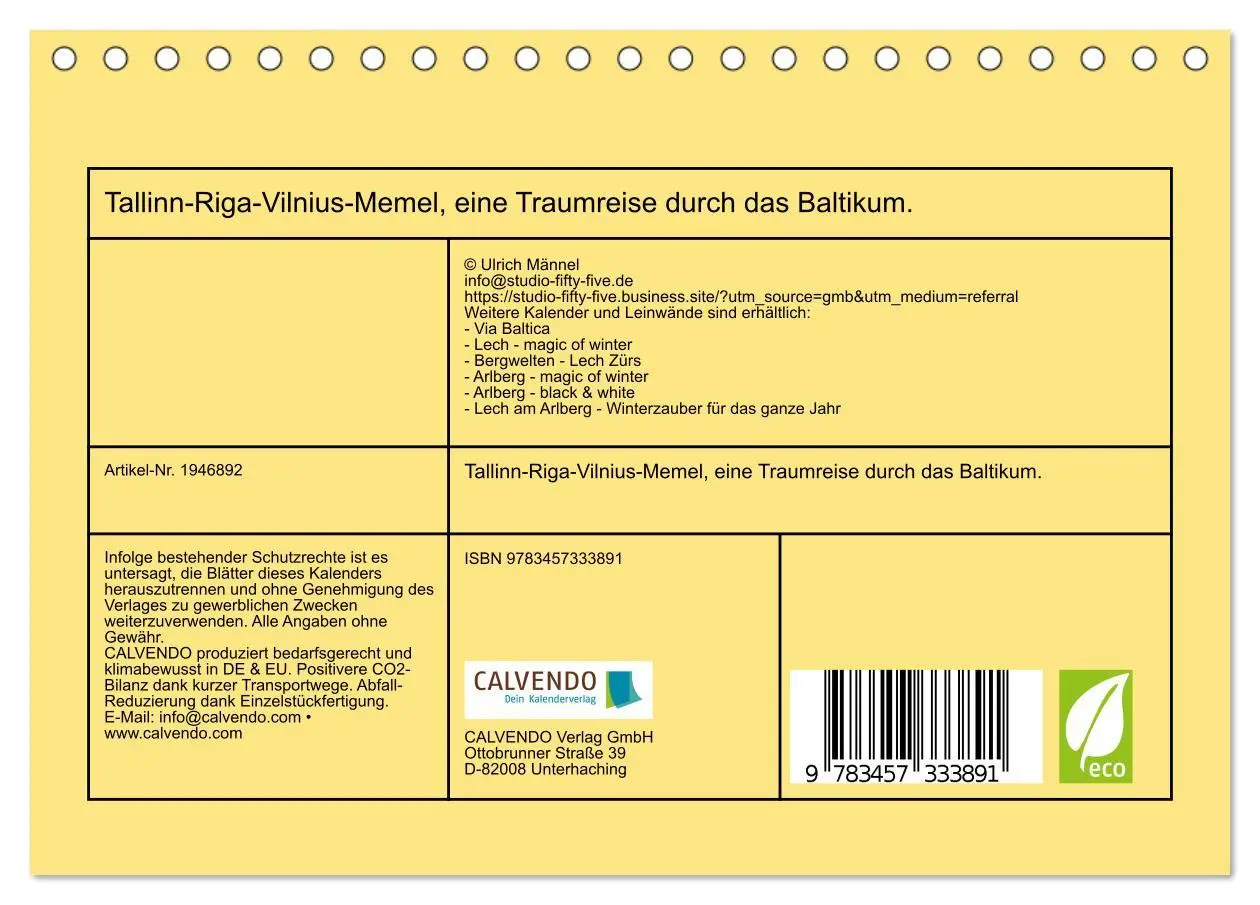 Tallinn-Riga-Vilnius-Memel, eine Traumreise durch das Baltikum.

© Ulrich Männel
info@studio-fifty-five.de
https://studio-fifty-five.business.site/?utm_source=gmb&utm_medium=referral
Weitere Kalender und Leinwände sind erhältlich:
- Via Baltica
- Lech - magic of winter
- Bergwelten - Lech Zürs
- Arlberg - magic of winter
- Arlberg - black & white
- Lech am Arlberg - Winterzauber für das ganze Jahr

Artikel-Nr. 1946892

Tallinn-Riga-Vilnius-Memel, eine Traumreise durch das Baltikum.

Infolge bestehender Schutzrechte ist es untersagt, die Blätter dieses Kalenders herauszutrennen und ohne Genehmigung des Verlages zu gewerblichen Zwecken weiterzuverwenden. Alle Angaben ohne Gewähr.
CALVENDO produziert bedarfsgerecht und klimabewusst in DE & EU. Positivere CO2-Bilanz dank kurzer Transportwege. Abfall-Reduzierung dank Einzelstückfertigung.
E-Mail: info@calvendo.com • www.calvendo.com

ISBN 9783457333891

CALVENDO
Dein Kalenderverlag

CALVENDO Verlag GmbH
Ottobrunner Straße 39
D-82008 Unterhaching

9 783457 333891

eco